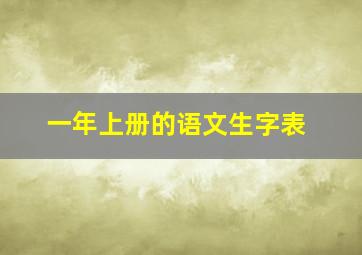 一年上册的语文生字表